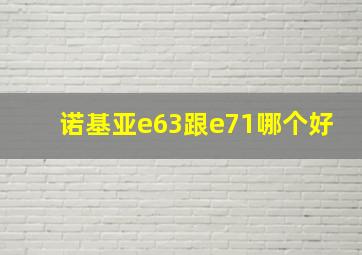 诺基亚e63跟e71哪个好